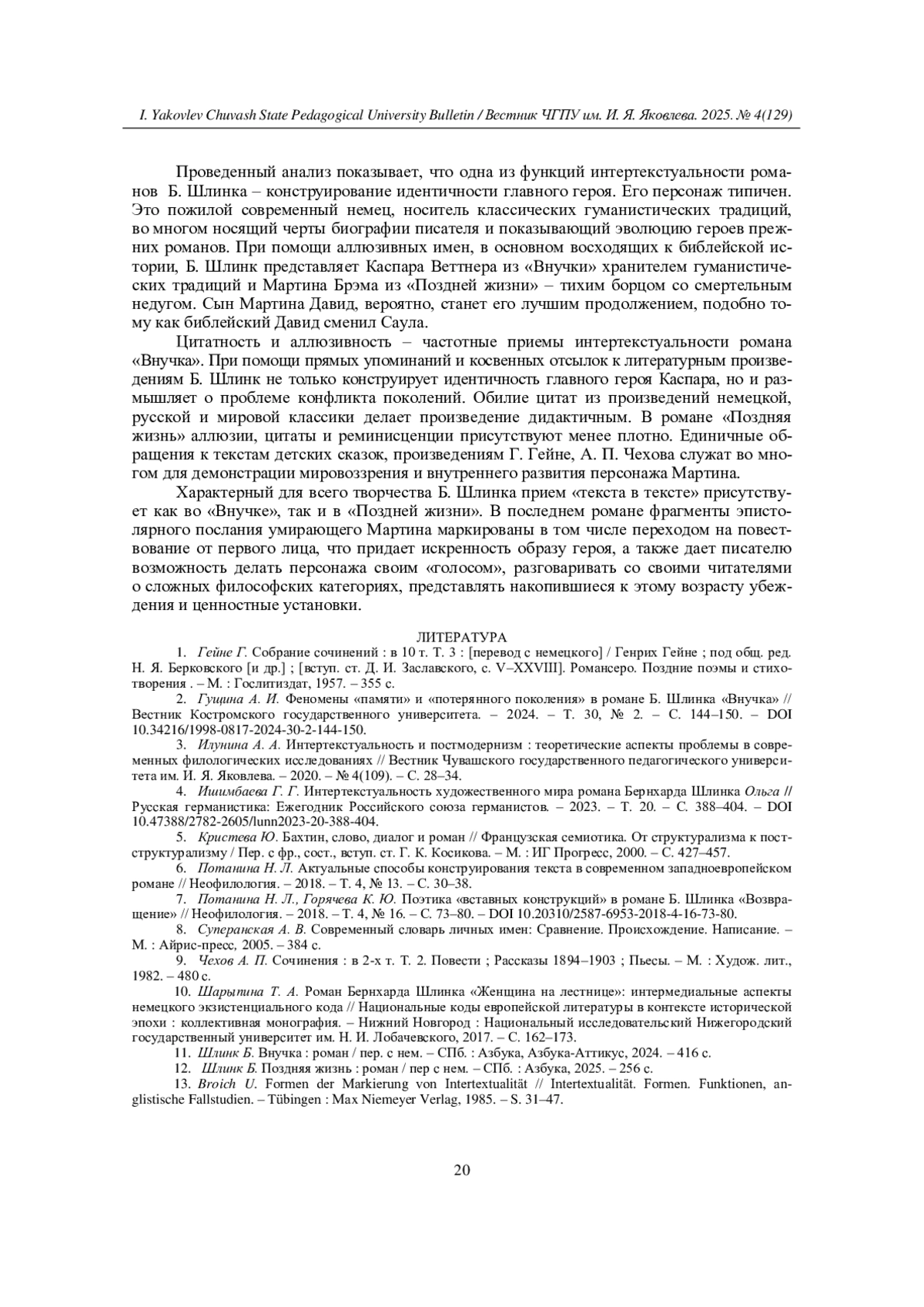 I. Yakovlev Chuvash State Pedagogical University Bulletin / Вестник ЧГПУ им. И. Я. Яковлева. 2025. № 4(129)

Проведенный анализ показывает, что одна из функций интертекстуальности романов Б. Шлинка – конструирование идентичности главного героя. Его персонаж типичен. Это пожилой современный немец, носитель классических гуманистических традиций, во многом носящий черты биографии писателя и показывающий эволюцию героев прежних романов. При помощи аллюзивных имен, в основном восходящих к библейской истории, Б. Шлинк представляет Каспара Веттнера из «Внучки» хранителем гуманистических традиций и Мартина Брэма из «Поздней жизни» – тихим борцом со смертельным недугом. Сын Мартина Давид, вероятно, станет его лучшим продолжением, подобно тому как библейский Давид сменил Саула.

Цитатность и аллюзивность – частотные приемы интертекстуальности романа «Внучка». При помощи прямых упоминаний и косвенных отсылок к литературным произведениям Б. Шлинк не только конструирует идентичность главного героя Каспара, но и размышляет о проблеме конфликта поколений. Обилие цитат из произведений немецкой, русской и мировой классики делает произведение дидактичным. В романе «Поздняя жизнь» аллюзии, цитаты и реминисценции присутствуют менее плотно. Единичные обращения к текстам детских сказок, произведениям Г. Гейне, А. П. Чехова служат во многом для демонстрации мировоззрения и внутреннего развития персонажа Мартина.

Характерный для всего творчества Б. Шлинка прием «текста в тексте» присутствует как во «Внучке», так и в «Поздней жизни». В последнем романе фрагменты эпистолярного послания умирающего Мартина маркированы в том числе переходом на повествование от первого лица, что придает искренность образу героя, а также дает писателю возможность делать персонажа своим «голосом», разговаривать со своими читателями о сложных философских категориях, представлять накопившиеся к этому возрасту убеждения и ценностные установки.

ЛИТЕРАТУРА

1. Гейне Г. Собрание сочинений : в 10 т. Т. 3 : [перевод с немецкого] / Генрих Гейне ; под общ. ред. Н. Я. Берковского [и др.] ; [вступ. ст. Д. И. Заславского, с. V–XXVIII]. Романсеро. Поздние поэмы и стихотворения . – М. : Гослитиздат, 1957. – 355 с.

2. Гущина А. И. Феномены «памяти» и «потерянного поколения» в романе Б. Шлинка «Внучка» // Вестник Костромского государственного университета. – 2024. – Т. 30, № 2. – С. 144–150. – DOI 10.34216/1998-0817-2024-30-2-144-150.

3. Илунина А. А. Интертекстуальность и постмодернизм : теоретические аспекты проблемы в современных филологических исследованиях // Вестник Чувашского государственного педагогического университета им. И. Я. Яковлева. – 2020. – № 4(109). – С. 28–34.

4. Ишимбаева Г. Г. Интертекстуальность художественного мира романа Бернхарда Шлинка Ольга // Русская германистика: Ежегодник Российского союза германистов. – 2023. – Т. 20. – С. 388–404. – DOI 10.47388/2782-2605/lunn2023-20-388-404.

5. Кристева Ю. Бахтин, слово, диалог и роман // Французская семиотика. От структурализма к постструктурализму / Пер. с фр., сост., вступ. ст. Г. К. Косикова. – М. : ИГ Прогресс, 2000. – С. 427–457.

6. Потанина Н. Л. Актуальные способы конструирования текста в современном западноевропейском романе // Неофилология. – 2018. – Т. 4, № 13. – С. 30–38.

7. Потанина Н. Л., Горячева К. Ю. Поэтика «вставных конструкций» в романе Б. Шлинка «Возвращение» // Неофилология. – 2018. – Т. 4, № 16. – С. 73–80. – DOI 10.20310/2587-6953-2018-4-16-73-80.

8. Суперанская А. В. Современный словарь личных имен: Сравнение. Происхождение. Написание. – М. : Айрис-пресс, 2005. – 384 с.

9. Чехов А. П. Сочинения : в 2-х т. Т. 2. Повести ; Рассказы 1894–1903 ; Пьесы. – М. : Худож. лит., 1982. – 480 с.

10. Шарыпина Т. А. Роман Бернхарда Шлинка «Женщина на лестнице»: интермедиальные аспекты немецкого экзистенциального кода // Национальные коды европейской литературы в контексте исторической эпохи : коллективная монография. – Нижний Новгород : Национальный исследовательский Нижегородский государственный университет им. Н. И. Лобачевского, 2017. – С. 162–173.

11. Шлинк Б. Внучка : роман / пер. с нем. – СПб. : Азбука, Азбука-Аттикус, 2024. – 416 с.

12. Шлинк Б. Поздняя жизнь : роман / пер с нем. – СПб. : Азбука, 2025. – 256 с.

13. Broich U. Formen der Markierung von Intertextualität // Intertextualität. Formen. Funktionen, anglistische Fallstudien. – Tübingen : Max Niemeyer Verlag, 1985. – S. 31–47.

20